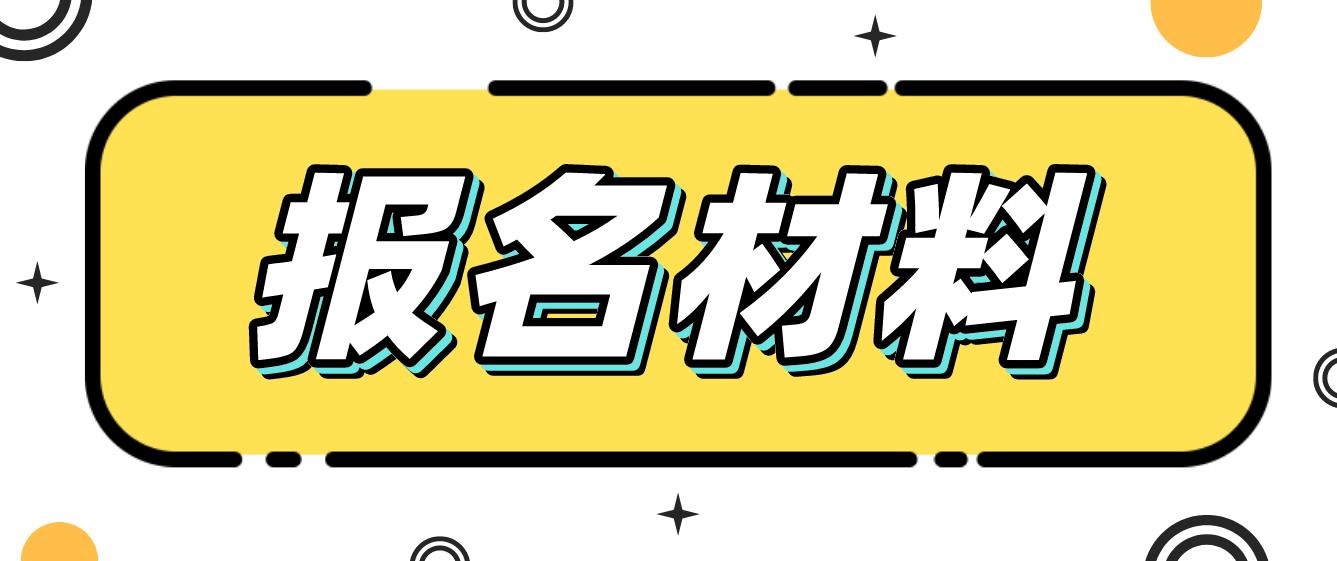 报名材料